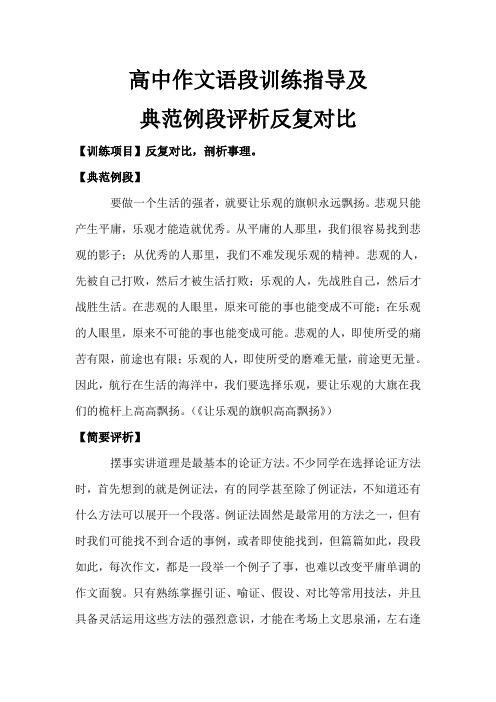 高中作文语段训练指导及
典范例段评析反复对比

【训练项目】反复对比，剖析事理。

【典范例段】

要做一个生活的强者，就要让乐观的旗帜永远飘扬。悲观只能产生平庸，乐观才能造就优秀。从平庸的人那里，我们很容易找到悲观的影子；从优秀的人那里，我们不难发现乐观的精神。悲观的人，先被自己打败，然后才被生活打败；乐观的人，先战胜自己，然后才战胜生活。在悲观的人眼里，原来可能的事也能变成不可能；在乐观的人眼里，原来不可能的事也能变成可能。悲观的人，即使所受的痛苦有限，前途也有限；乐观的人，即使所受的磨难无量，前途更无量。因此，航行在生活的海洋中，我们要选择乐观，要让乐观的大旗在我们的桅杆上高高飘扬。（《让乐观的旗帜高高飘扬》）

【简要评析】

摆事实讲道理是最基本的论证方法。不少同学在选择论证方法时，首先想到的就是例证法，有的同学甚至除了例证法，不知道还有什么方法可以展开一个段落。例证法固然是最常用的方法之一，但有时我们可能找不到合适的事例，或者即使能找到，但篇篇如此，段段如此，每次作文，都是一段举一个例子了事，也难以改变平庸单调的作文面貌。只有熟练掌握引证、喻证、假设、对比等常用技法，并且具备灵活运用这些方法的强烈意识，才能在考场上文思泉涌，左右逢